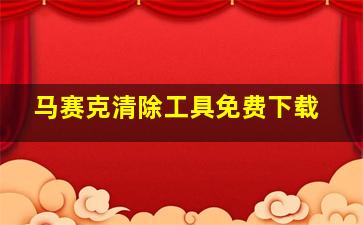 马赛克清除工具免费下载